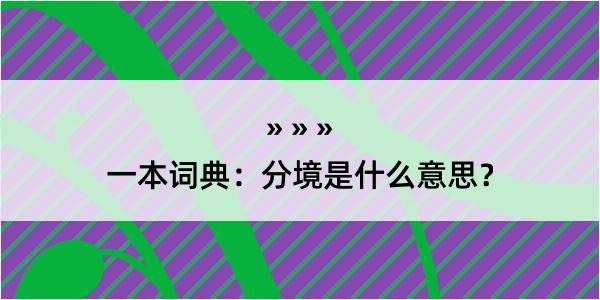 » » »

一本词典：分境是什么意思？